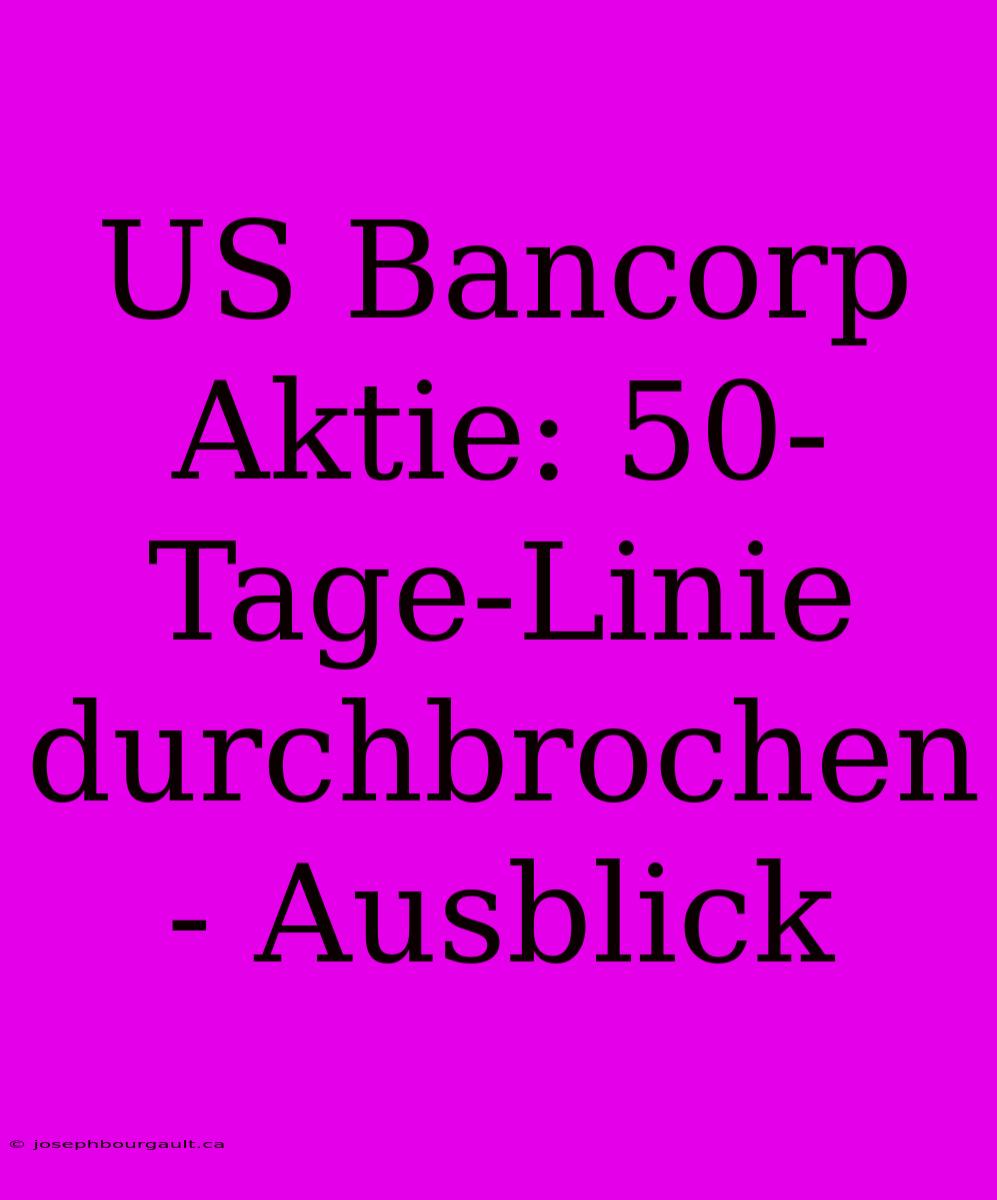 US Bancorp Aktie: 50-Tage-Linie durchbrochen - Ausblick

© josephbourgault.ca